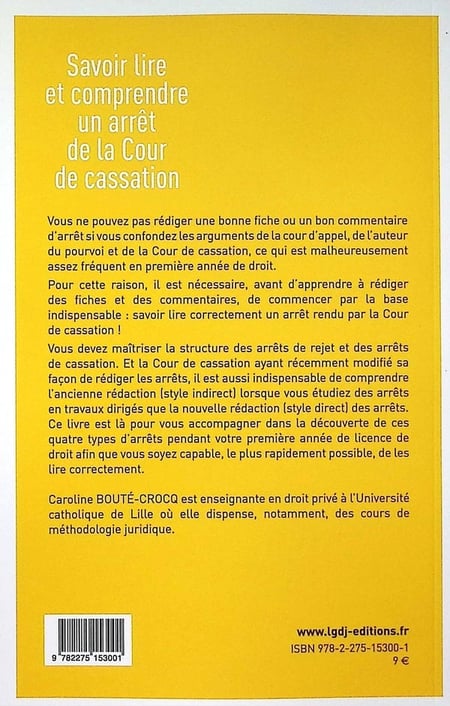 Savoir lire et comprendre un arrêt de la Cour de cassation

Vous ne pouvez pas rédiger une bonne fiche ou un bon commentaire d'arrêt si vous confondez les arguments de la cour d'appel, de l'auteur du pourvoi et de la Cour de cassation, ce qui est malheureusement assez fréquent en première année de droit.

Pour cette raison, il est nécessaire, avant d'apprendre à rédiger des fiches et des commentaires, de commencer par la base indispensable : savoir lire correctement un arrêt rendu par la Cour de cassation !

Vous devez maîtriser la structure des arrêts de rejet et des arrêts de cassation. Et la Cour de cassation ayant récemment modifié sa façon de rédiger les arrêts, il est aussi indispensable de comprendre l'ancienne rédaction (style indirect) lorsque vous étudiez des arrêts en travaux dirigés que la nouvelle rédaction (style direct) des arrêts. Ce livre est là pour vous accompagner dans la découverte de ces quatre types d'arrêts pendant votre première année de licence de droit afin que vous soyez capable, le plus rapidement possible, de les lire correctement.

Caroline BOUTÉ-CROCQ est enseignante en droit privé à l'Université catholique de Lille où elle dispense, notamment, des cours de méthodologie juridique.

9 782275 153001

www.lgdj-editions.fr
ISBN 978-2-275-15300-1
9 €